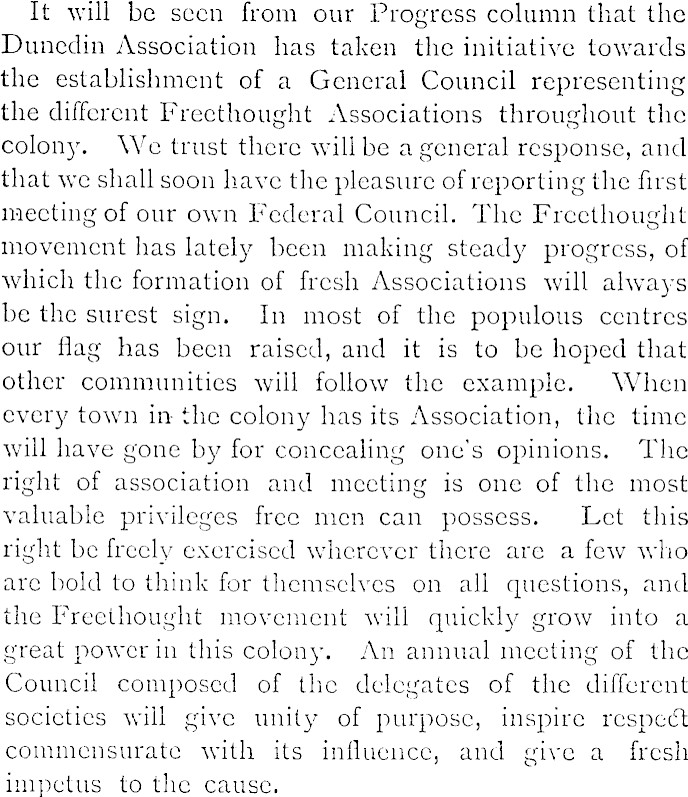 It will be seen from our Progress column that the Dunedin Association has taken the initiative towards the establishment of a General Council representing the different Freethought Associations throughout the colony. We trust there will be a general response, and that we shall soon have the pleasure of reporting the first meeting of our own Federal Council. The Freethought movement has lately been making steady progress, of which the formation of fresh Associations will always be the surest sign. In most of the populous centres our flag has been raised, and it is to be hoped that other communities will follow the example. When every town in the colony has its Association, the time will have gone by for concealing one's opinions. The right of association and meeting is one of the most valuable privileges free men can possess. Let this right be freely exercised wherever there are a few who are bold to think for themselves on all questions, and the Freethought movement will quickly grow into a great power in this colony. An annual meeting of the Council composed of the delegates of the different societies will give unity of purpose, inspire respect commensurate with its influence, and give a fresh impetus to the cause.